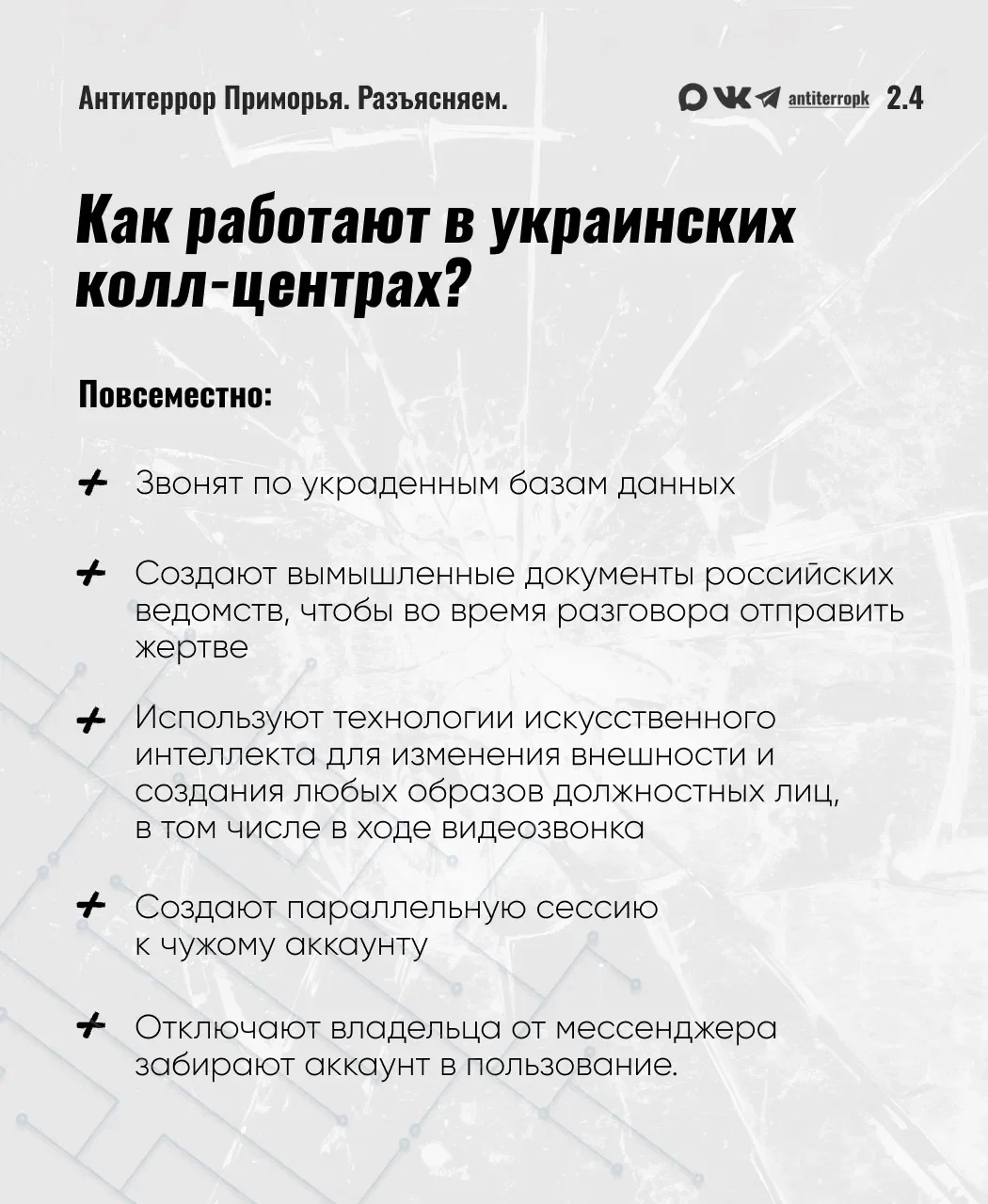 Антитеррор Приморья. Разъясняем.

antiterropk 2.4

Как работают в украинских колл-центрах?

Повсеместно:

Звонят по украденным базам данных

Создают вымышленные документы российских ведомств, чтобы во время разговора отправить жертве

Используют технологии искусственного интеллекта для изменения внешности и создания любых образов должностных лиц, в том числе в ходе видеозвонка

Создают параллельную сессию к чужому аккаунту

Отключают владельца от мессенджера забирают аккаунт в пользование.